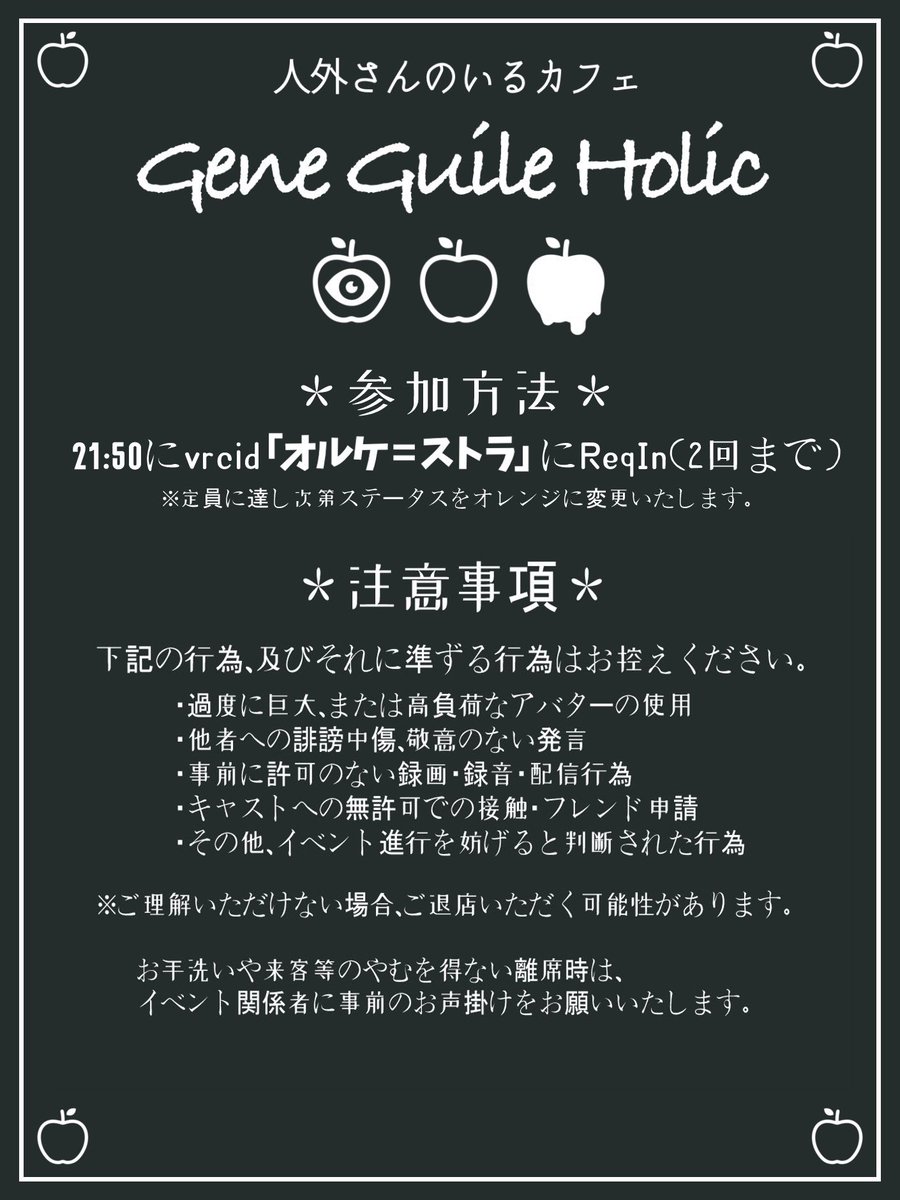 人外さんのいるカフェ

Gene Guile Holic

＊参加方法＊

21:50にvrcid「オルケ＝ストラ」にReqIn(2回まで)
※定員に達し次第ステータスをオレンジに変更いたします。

＊注意事項＊

下記の行為、及びそれに準ずる行為はお控えください。
・過度に巨大、または高負荷なアバターの使用
・他者への誹謗中傷、敬意のない発言
・事前に許可のない録画・録音・配信行為
・キャストへの無許可での接触・フレンド申請
・その他、イベント進行を妨げると判断された行為

※ご理解いただけない場合、ご退店いただく可能性があります。

お手洗いや来客等のやむを得ない離席時は、
イベント関係者に事前のお声掛けをお願いいたします。